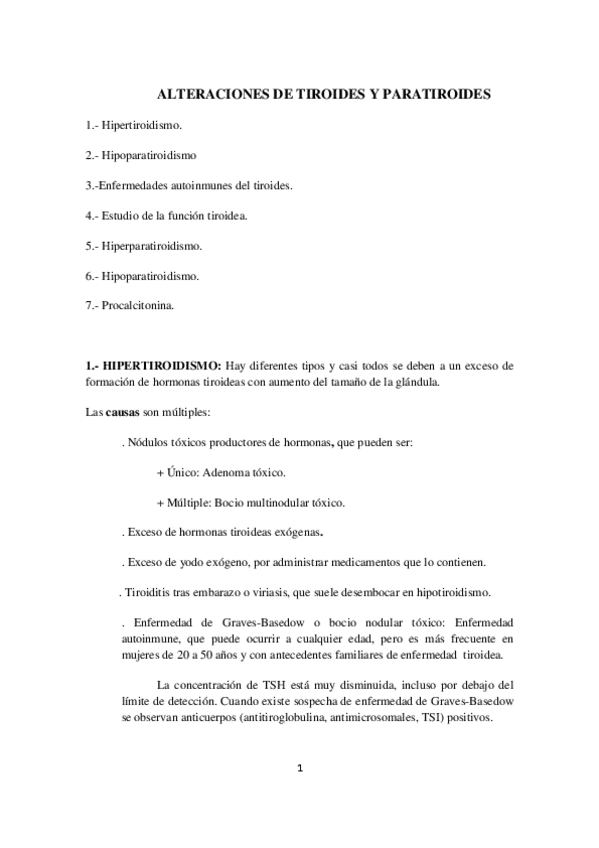 ALTERACIONES DE TIROIDES Y PARATIROIDES

1.- Hipertiroidismo.

2.- Hipoparatiroidismo

3.-Enfermedades autoinmunes del tiroides.

4.- Estudio de la función tiroidea.

5.- Hiperparatiroidismo.

6.- Hipoparatiroidismo.

7.- Procalcitonina.

1.- HIPERTIROIDISMO: Hay diferentes tipos y casi todos se deben a un exceso de formación de hormonas tiroideas con aumento del tamaño de la glándula.

Las causas son múltiples:

. Nódulos tóxicos productores de hormonas, que pueden ser:

+ Único: Adenoma tóxico.

+ Múltiple: Bocio multinodular tóxico.

. Exceso de hormonas tiroideas exógenas.

. Exceso de yodo exógeno, por administrar medicamentos que lo contienen.

. Tiroiditis tras embarazo o viriasis, que suele desembocar en hipotiroidismo.

. Enfermedad de Graves-Basedow o bocio nodular tóxico: Enfermedad autoinmune, que puede ocurrir a cualquier edad, pero es más frecuente en mujeres de 20 a 50 años y con antecedentes familiares de enfermedad tiroidea.

La concentración de TSH está muy disminuida, incluso por debajo del límite de detección. Cuando existe sospecha de enfermedad de Graves-Basedow se observan anticuerpos (antitiroglobulina, antimicrosomales, TSI) positivos.

1